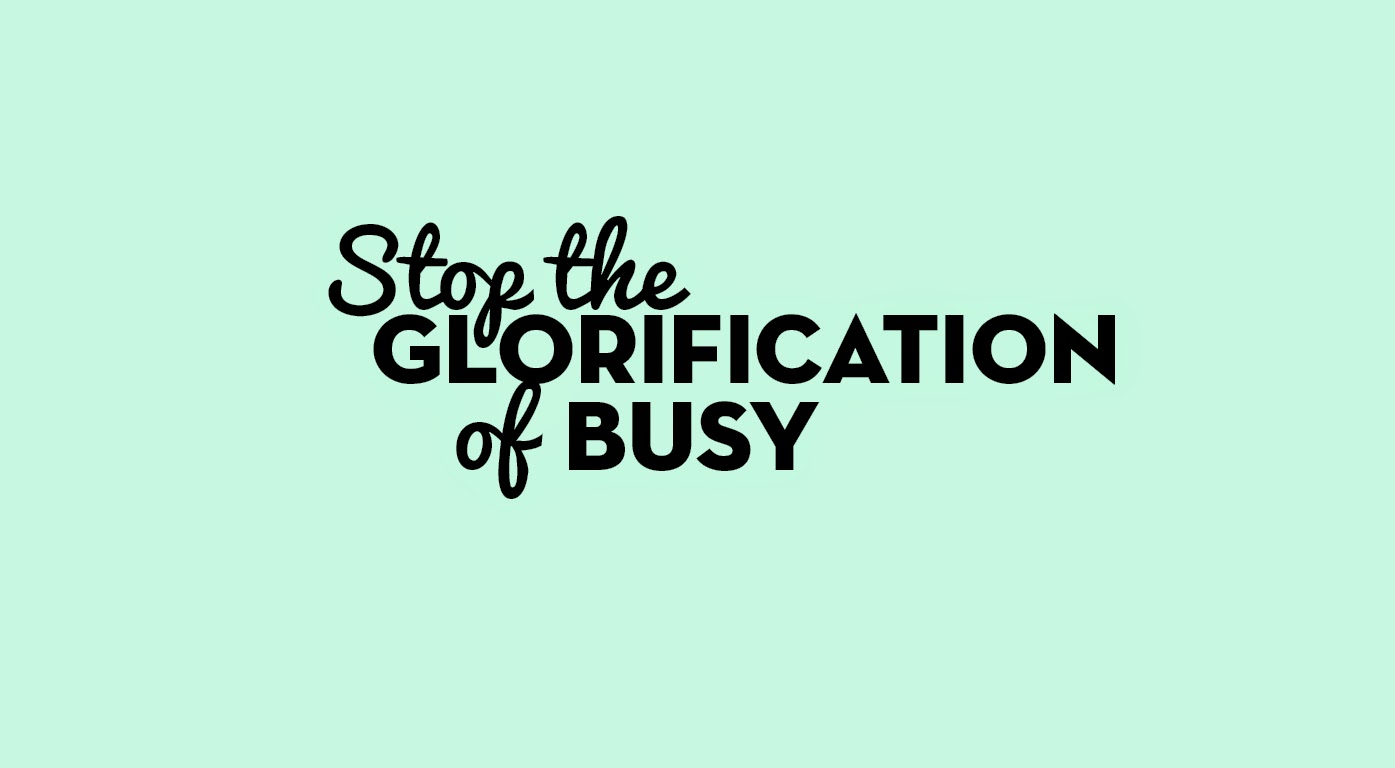 Stop the
GLORIFICATION
of BUSY